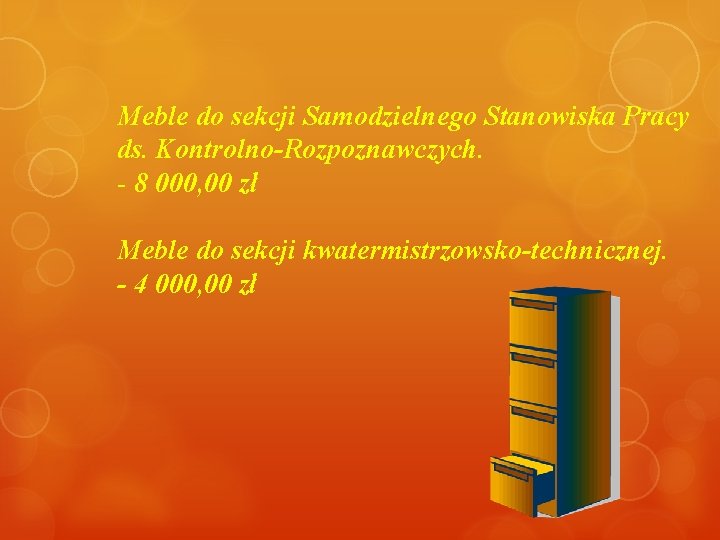 Meble do sekcji Samodzielnego Stanowiska Pracy ds. Kontrolno-Rozpoznawczych.
- 8 000,00 zł

Meble do sekcji kwatermistrzowsko-technicznej.
- 4 000,00 zł